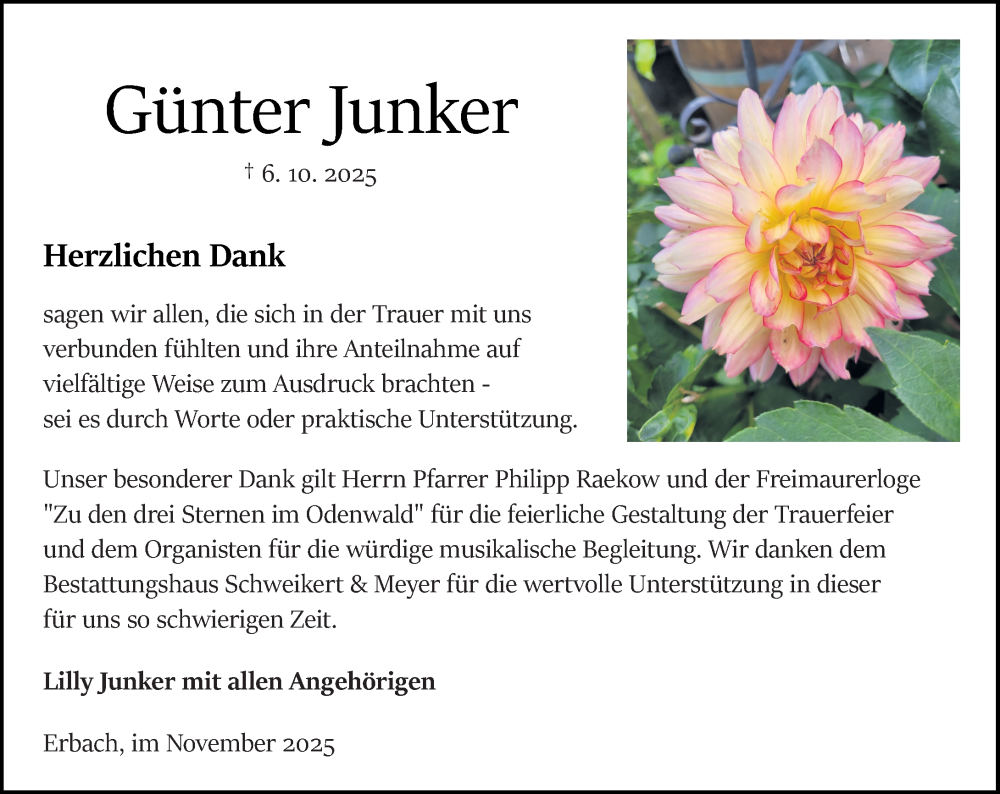 Günter Junker

† 6. 10. 2025

Herzlichen Dank

sagen wir allen, die sich in der Trauer mit uns verbunden fühlten und ihre Anteilnahme auf vielfältige Weise zum Ausdruck brachten - sei es durch Worte oder praktische Unterstützung.

Unser besonderer Dank gilt Herrn Pfarrer Philipp Raekow und der Freimaurerloge "Zu den drei Sternen im Odenwald" für die feierliche Gestaltung der Trauerfeier und dem Organisten für die würdige musikalische Begleitung. Wir danken dem Bestattungshaus Schweikert & Meyer für die wertvolle Unterstützung in dieser für uns so schwierigen Zeit.

Lilly Junker mit allen Angehörigen

Erbach, im November 2025